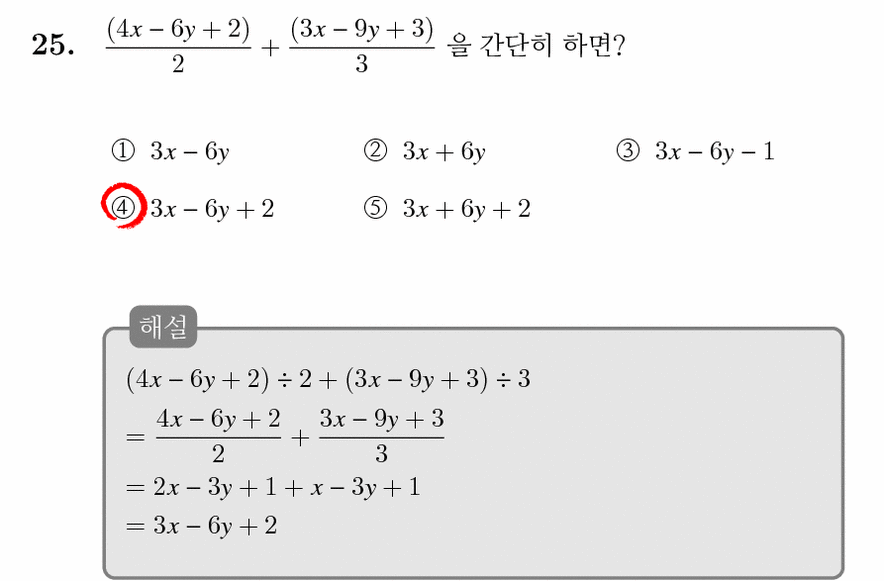 25. $\frac{(4x-6y+2)}{2}+\frac{(3x-9y+3)}{3}$ 을 간단히 하면?

① $3x-6y$ ② $3x+6y$ ③ $3x-6y-1$
④ $3x-6y+2$ ⑤ $3x+6y+2$

해설
$(4x-6y+2)\div 2+(3x-9y+3)\div 3$
$=\frac{4x-6y+2}{2}+\frac{3x-9y+3}{3}$
$=2x-3y+1+x-3y+1$
$=3x-6y+2$